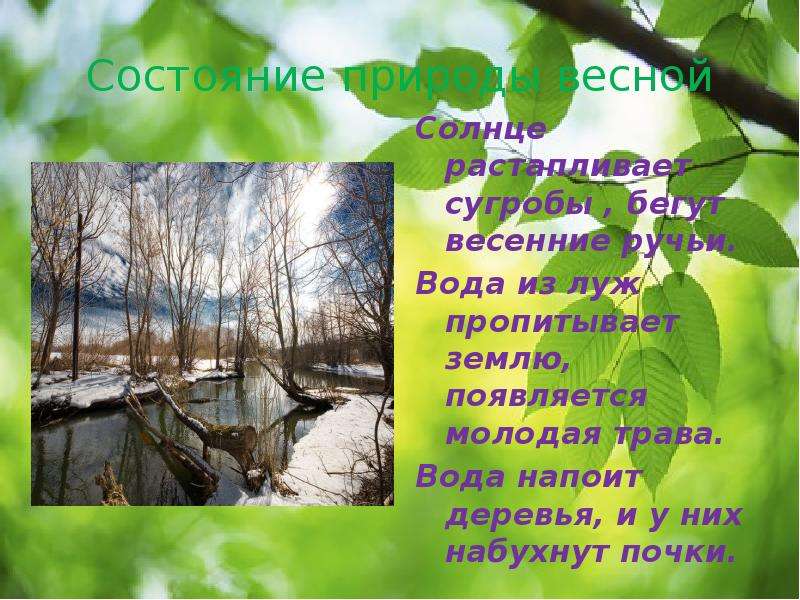 Состояние природы весной

Солнце растапливает сугробы , бегут весенние ручьи.

Вода из луж пропитывает землю, появляется молодая трава.

Вода напоит деревья, и у них набухнут почки.